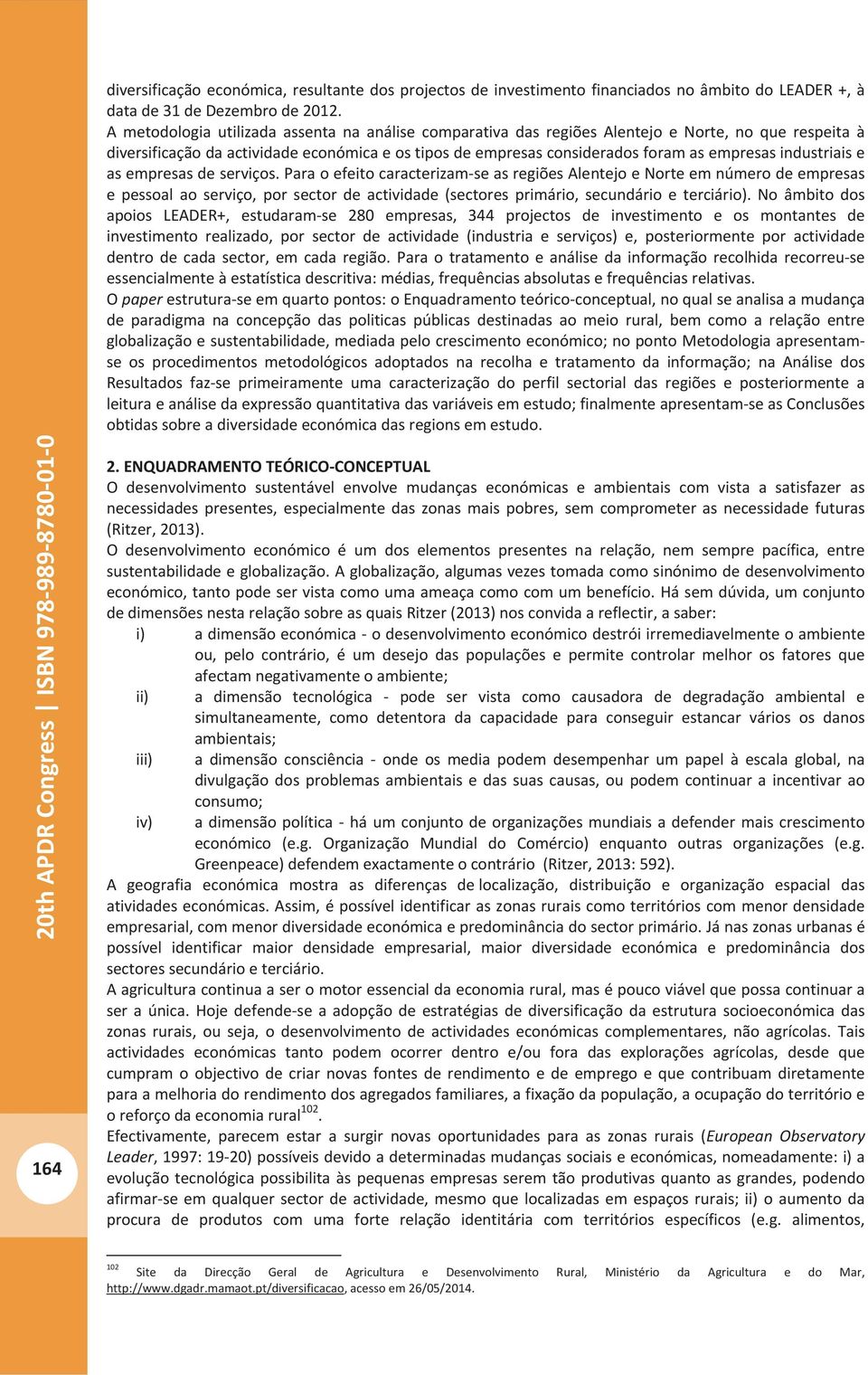 20th APDR Congress | ISBN 978-989-8780-01-0

164

diversificação económica, resultante dos projectos de investimento financiados no âmbito do LEADER +, à data de 31 de Dezembro de 2012.
A metodologia utilizada assenta na análise comparativa das regiões Alentejo e Norte, no que respeita à diversificação da actividade económica e os tipos de empresas considerados foram as empresas industriais e as empresas de serviços. Para o efeito caracterizam-se as regiões Alentejo e Norte em número de empresas e pessoal ao serviço, por sector de actividade (sectores primário, secundário e terciário). No âmbito dos apoios LEADER+, estudaram-se 280 empresas, 344 projectos de investimento e os montantes de investimento realizado, por sector de actividade (industria e serviços) e, posteriormente por actividade dentro de cada sector, em cada região. Para o tratamento e análise da informação recolhida recorreu-se essencialmente à estatística descritiva: médias, frequências absolutas e frequências relativas.
O paper estrutura-se em quarto pontos: o Enquadramento teórico-conceptual, no qual se analisa a mudança de paradigma na concepção das politicas públicas destinadas ao meio rural, bem como a relação entre globalização e sustentabilidade, mediada pelo crescimento económico; no ponto Metodologia apresentam-se os procedimentos metodológicos adoptados na recolha e tratamento da informação; na Análise dos Resultados faz-se primeiramente uma caracterização do perfil sectorial das regiões e posteriormente a leitura e análise da expressão quantitativa das variáveis em estudo; finalmente apresentam-se as Conclusões obtidas sobre a diversidade económica das regions em estudo.

2. ENQUADRAMENTO TEÓRICO-CONCEPTUAL
O desenvolvimento sustentável envolve mudanças económicas e ambientais com vista a satisfazer as necessidades presentes, especialmente das zonas mais pobres, sem comprometer as necessidade futuras (Ritzer, 2013).
O desenvolvimento económico é um dos elementos presentes na relação, nem sempre pacífica, entre sustentabilidade e globalização. A globalização, algumas vezes tomada como sinónimo de desenvolvimento económico, tanto pode ser vista como uma ameaça como com um benefício. Há sem dúvida, um conjunto de dimensões nesta relação sobre as quais Ritzer (2013) nos convida a reflectir, a saber:
i) a dimensão económica - o desenvolvimento económico destrói irremediavelmente o ambiente ou, pelo contrário, é um desejo das populações e permite controlar melhor os fatores que afectam negativamente o ambiente;
ii) a dimensão tecnológica - pode ser vista como causadora de degradação ambiental e simultaneamente, como detentora da capacidade para conseguir estancar vários os danos ambientais;
iii) a dimensão consciência - onde os media podem desempenhar um papel à escala global, na divulgação dos problemas ambientais e das suas causas, ou podem continuar a incentivar ao consumo;
iv) a dimensão política - há um conjunto de organizações mundiais a defender mais crescimento económico (e.g. Organização Mundial do Comércio) enquanto outras organizações (e.g. Greenpeace) defendem exactamente o contrário (Ritzer, 2013: 592).
A geografia económica mostra as diferenças de localização, distribuição e organização espacial das atividades económicas. Assim, é possível identificar as zonas rurais como territórios com menor densidade empresarial, com menor diversidade económica e predominância do sector primário. Já nas zonas urbanas é possível identificar maior densidade empresarial, maior diversidade económica e predominância dos sectores secundário e terciário.
A agricultura continua a ser o motor essencial da economia rural, mas é pouco viável que possa continuar a ser a única. Hoje defende-se a adopção de estratégias de diversificação da estrutura socioeconómica das zonas rurais, ou seja, o desenvolvimento de actividades económicas complementares, não agrícolas. Tais actividades económicas tanto podem ocorrer dentro e/ou fora das explorações agrícolas, desde que cumpram o objectivo de criar novas fontes de rendimento e de emprego e que contribuam diretamente para a melhoria do rendimento dos agregados familiares, a fixação da população, a ocupação do território e o reforço da economia rural$^{102}$.
Efectivamente, parecem estar a surgir novas oportunidades para as zonas rurais (European Observatory Leader, 1997: 19-20) possíveis devido a determinadas mudanças sociais e económicas, nomeadamente: i) a evolução tecnológica possibilita às pequenas empresas serem tão produtivas quanto as grandes, podendo afirmar-se em qualquer sector de actividade, mesmo que localizadas em espaços rurais; ii) o aumento da procura de produtos com uma forte relação identitária com territórios específicos (e.g. alimentos,

$^{102}$ Site da Direcção Geral de Agricultura e Desenvolvimento Rural, Ministério da Agricultura e do Mar, http://www.dgadr.mamaot.pt/diversificacao, acesso em 26/05/2014.